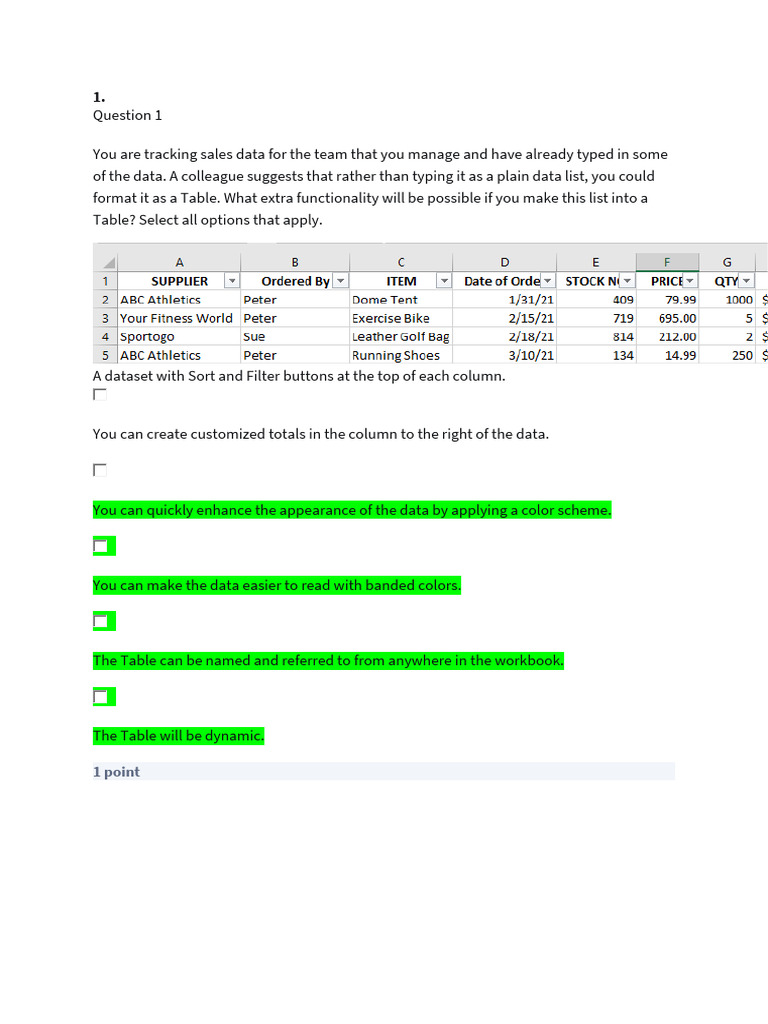 1.
Question 1

You are tracking sales data for the team that you manage and have already typed in some of the data. A colleague suggests that rather than typing it as a plain data list, you could format it as a Table. What extra functionality will be possible if you make this list into a Table? Select all options that apply.

| | A | B | C | D | E | F | G | |
|---|---|---|---|---|---|---|---|---|
| 1 | SUPPLIER | Ordered By | ITEM | Date of Orde | STOCK N | PRICE | QTY | |
| 2 | ABC Athletics | Peter | Dome Tent | 1/31/21 | 409 | 79.99 | 1000 | $ |
| 3 | Your Fitness World | Peter | Exercise Bike | 2/15/21 | 719 | 695.00 | 5 | $ |
| 4 | Sportogo | Sue | Leather Golf Bag | 2/18/21 | 814 | 212.00 | 2 | $ |
| 5 | ABC Athletics | Peter | Running Shoes | 3/10/21 | 134 | 14.99 | 250 | $ |

A dataset with Sort and Filter buttons at the top of each column.

You can create customized totals in the column to the right of the data.

You can quickly enhance the appearance of the data by applying a color scheme.

You can make the data easier to read with banded colors.

The Table can be named and referred to from anywhere in the workbook.

The Table will be dynamic.

1 point